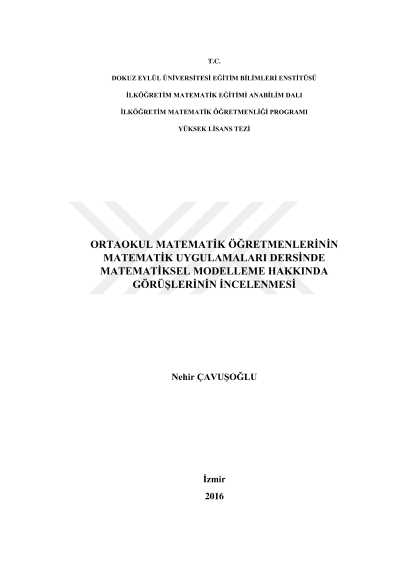 T.C.

DOKUZ EYLÜL ÜNİVERSİTESİ EĞİTİM BİLİMLERİ ENSTİTÜSÜ

İLKÖĞRETİM MATEMATİK EĞİTİMİ ANABİLİM DALI

İLKÖĞRETİM MATEMATİK ÖĞRETMENLİĞİ PROGRAMI

YÜKSEK LİSANS TEZİ

ORTAOKUL MATEMATİK ÖĞRETMENLERİNİN MATEMATİK UYGULAMALARI DERSİNDE MATEMATİKSEL MODELLEME HAKKINDA GÖRÜŞLERİNİN İNCELENMESİ

Nehir ÇAVUŞOĞLU

İzmir

2016